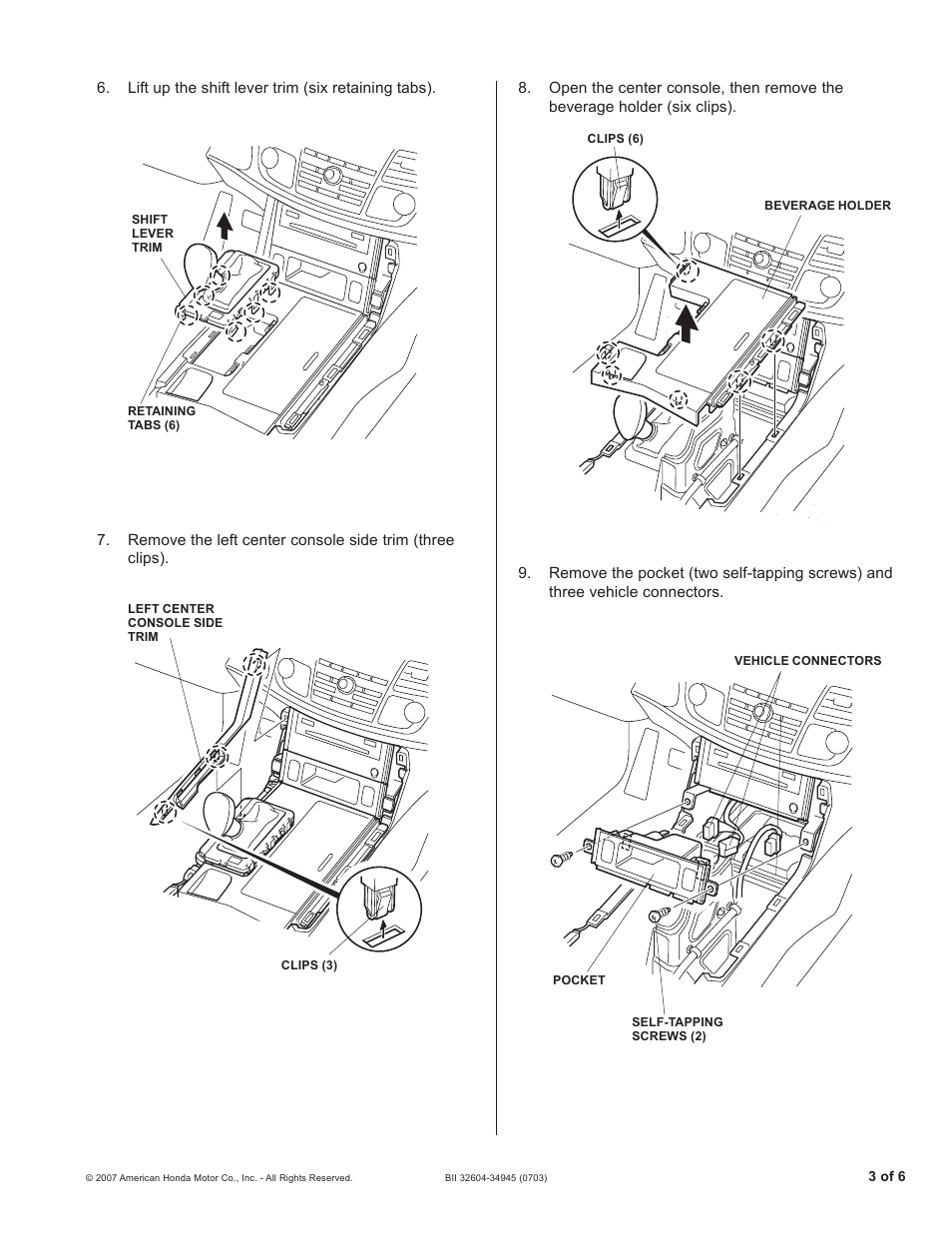 6. Lift up the shift lever trim (six retaining tabs).

SHIFT LEVER TRIM

RETAINING TABS (6)

7. Remove the left center console side trim (three clips).

LEFT CENTER CONSOLE SIDE TRIM

CLIPS (3)

8. Open the center console, then remove the beverage holder (six clips).

CLIPS (6)

BEVERAGE HOLDER

9. Remove the pocket (two self-tapping screws) and three vehicle connectors.

VEHICLE CONNECTORS

POCKET

SELF-TAPPING SCREWS (2)

© 2007 American Honda Motor Co., Inc. - All Rights Reserved.

BII 32604-34945 (0703)

3 of 6